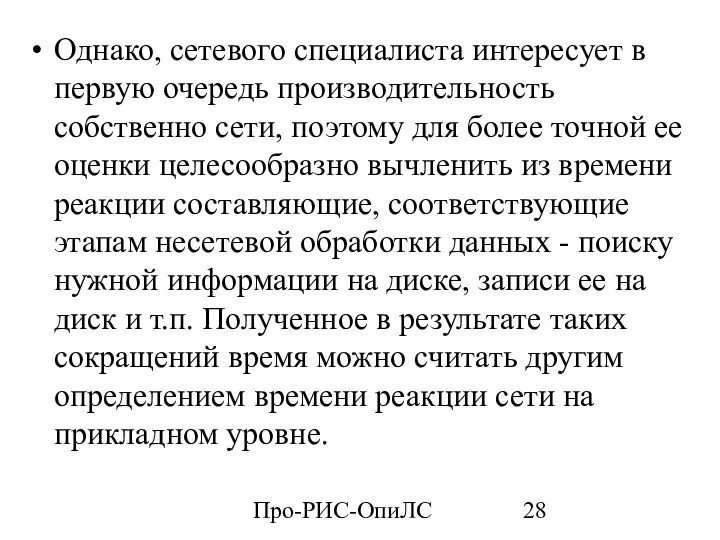 • Однако, сетевого специалиста интересует в первую очередь производительность собственно сети, поэтому для более точной ее оценки целесообразно вычленить из времени реакции составляющие, соответствующие этапам несетевой обработки данных - поиску нужной информации на диске, записи ее на диск и т.п. Полученное в результате таких сокращений время можно считать другим определением времени реакции сети на прикладном уровне.

Про-РИС-ОпиЛС 28